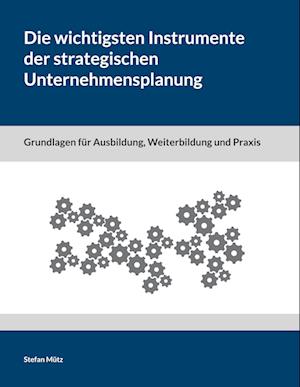 Die wichtigsten Instrumente der strategischen Unternehmensplanung

Grundlagen für Ausbildung, Weiterbildung und Praxis

Stefan Mütz